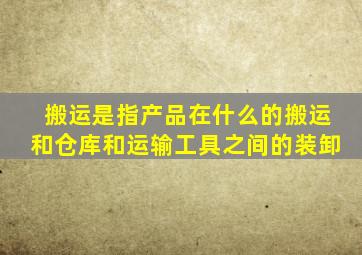 搬运是指产品在什么的搬运和仓库和运输工具之间的装卸